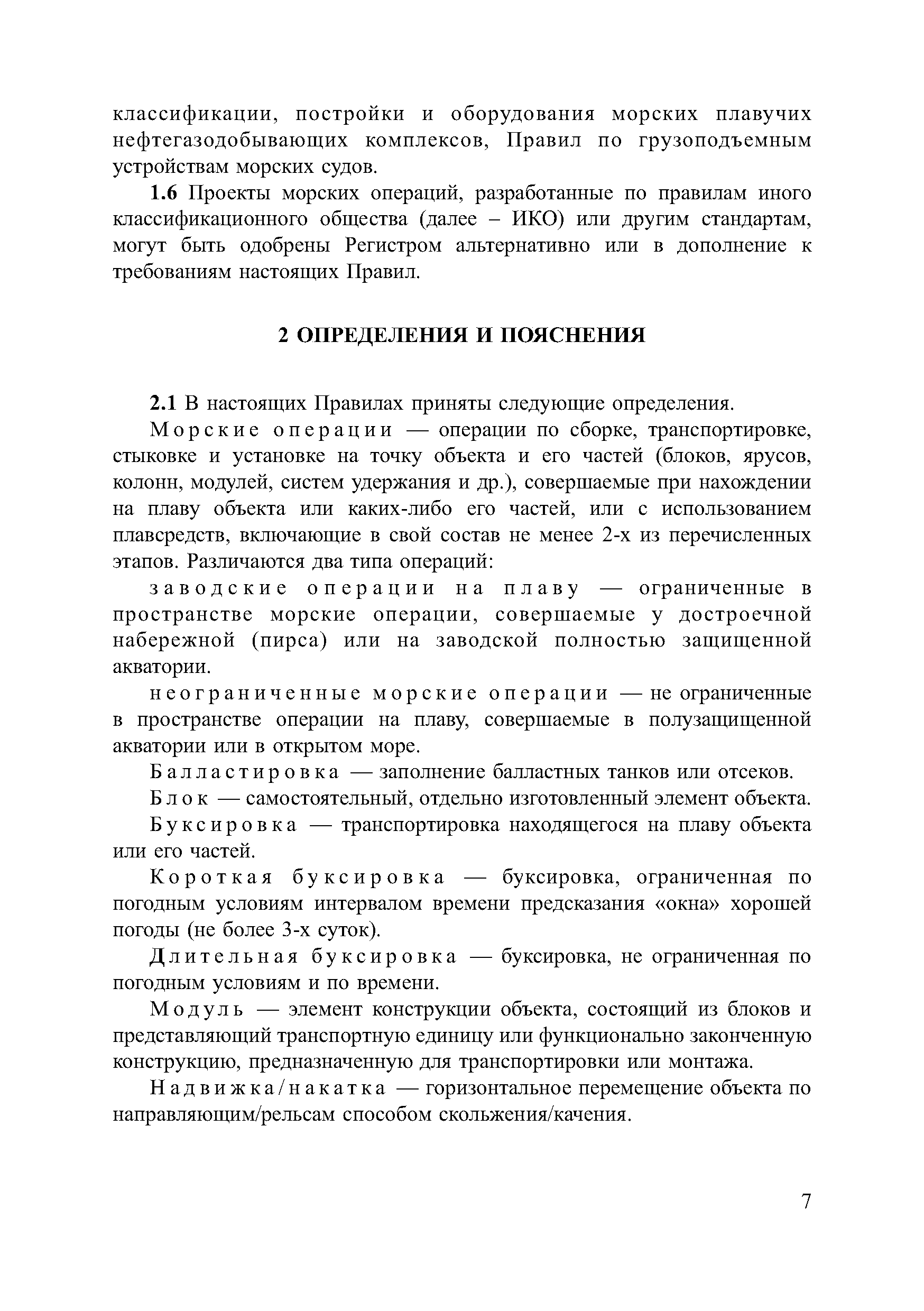 классификации, постройки и оборудования морских плавучих нефтегазодобывающих комплексов, Правил по грузоподъемным устройствам морских судов.

1.6 Проекты морских операций, разработанные по правилам иного классификационного общества (далее – ИКО) или другим стандартам, могут быть одобрены Регистром альтернативно или в дополнение к требованиям настоящих Правил.

2 ОПРЕДЕЛЕНИЯ И ПОЯСНЕНИЯ

2.1 В настоящих Правилах приняты следующие определения.

Морские операции — операции по сборке, транспортировке, стыковке и установке на точку объекта и его частей (блоков, ярусов, колонн, модулей, систем удержания и др.), совершаемые при нахождении на плаву объекта или каких-либо его частей, или с использованием плавсредств, включающие в свой состав не менее 2-х из перечисленных этапов. Различаются два типа операций:

заводские операции на плаву — ограниченные в пространстве морские операции, совершаемые у достроечной набережной (пирса) или на заводской полностью защищенной акватории.

неограниченные морские операции — не ограниченные в пространстве операции на плаву, совершаемые в полузащищенной акватории или в открытом море.

Балластировка — заполнение балластных танков или отсеков.

Блок — самостоятельный, отдельно изготовленный элемент объекта.

Буксировка — транспортировка находящегося на плаву объекта или его частей.

Короткая буксировка — буксировка, ограниченная по погодным условиям интервалом времени предсказания «окна» хорошей погоды (не более 3-х суток).

Длительная буксировка — буксировка, не ограниченная по погодным условиям и по времени.

Модуль — элемент конструкции объекта, состоящий из блоков и представляющий транспортную единицу или функционально законченную конструкцию, предназначенную для транспортировки или монтажа.

Надвижка/накатка — горизонтальное перемещение объекта по направляющим/рельсам способом скольжения/качения.

7